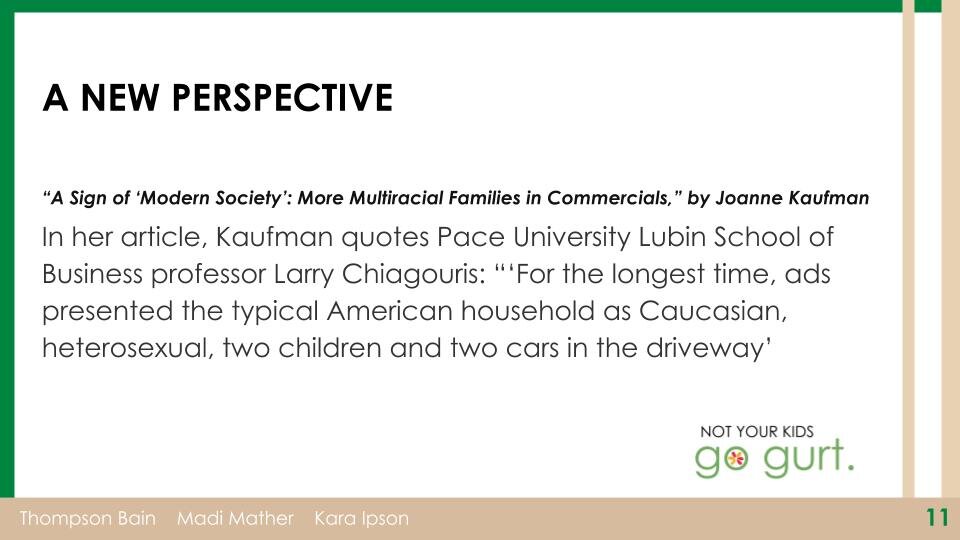 A NEW PERSPECTIVE

"A Sign of 'Modern Society': More Multiracial Families in Commercials," by Joanne Kaufman

In her article, Kaufman quotes Pace University Lubin School of Business professor Larry Chiagouris: "'For the longest time, ads presented the typical American household as Caucasian, heterosexual, two children and two cars in the driveway'

NOT YOUR KIDS
go gurt.

Thompson Bain Madi Mather Kara Ipson

11